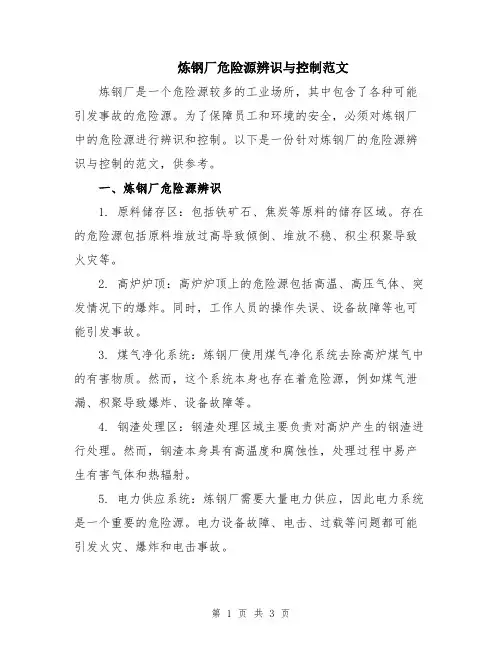 炼钢厂危险源辨识与控制范文

炼钢厂是一个危险源较多的工业场所，其中包含了各种可能引发事故的危险源。为了保障员工和环境的安全，必须对炼钢厂中的危险源进行辨识和控制。以下是一份针对炼钢厂的危险源辨识与控制的范文，供参考。

一、炼钢厂危险源辨识

1. 原料储存区：包括铁矿石、焦炭等原料的储存区域。存在的危险源包括原料堆放过高导致倾倒、堆放不稳、积尘积聚导致火灾等。

2. 高炉炉顶：高炉炉顶上的危险源包括高温、高压气体、突发情况下的爆炸。同时，工作人员的操作失误、设备故障等也可能引发事故。

3. 煤气净化系统：炼钢厂使用煤气净化系统去除高炉煤气中的有害物质。然而，这个系统本身也存在着危险源，例如煤气泄漏、积聚导致爆炸、设备故障等。

4. 钢渣处理区：钢渣处理区域主要负责对高炉产生的钢渣进行处理。然而，钢渣本身具有高温度和腐蚀性，处理过程中易产生有害气体和热辐射。

5. 电力供应系统：炼钢厂需要大量电力供应，因此电力系统是一个重要的危险源。电力设备故障、电击、过载等问题都可能引发火灾、爆炸和电击事故。

第 1 页 共 3 页